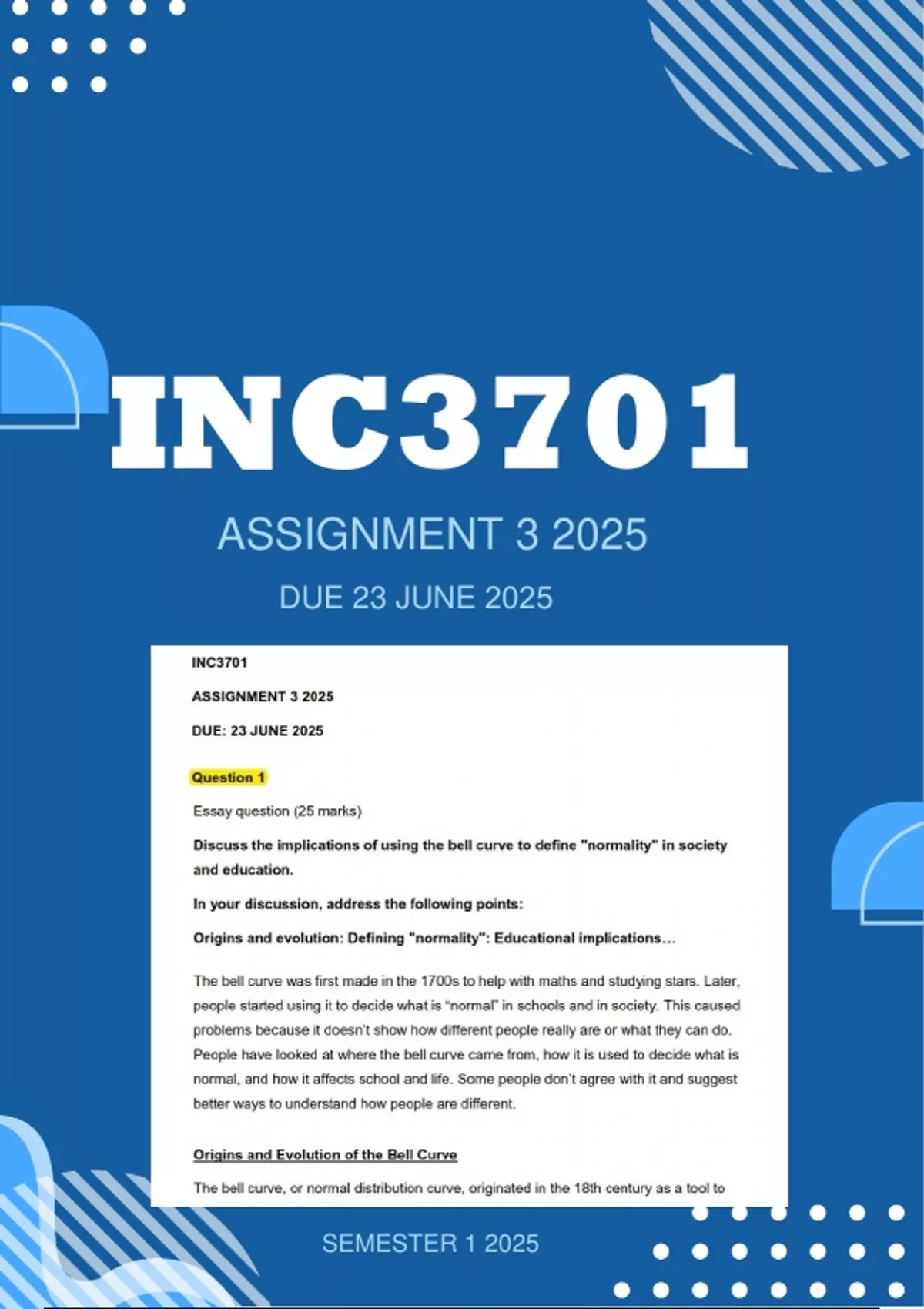 INC3701

ASSIGNMENT 3 2025

DUE 23 JUNE 2025

INC3701

ASSIGNMENT 3 2025

DUE: 23 JUNE 2025

Question 1

Essay question (25 marks)

Discuss the implications of using the bell curve to define "normality" in society and education.

In your discussion, address the following points:

Origins and evolution: Defining "normality": Educational implications...

The bell curve was first made in the 1700s to help with maths and studying stars. Later, people started using it to decide what is "normal" in schools and in society. This caused problems because it doesn't show how different people really are or what they can do. People have looked at where the bell curve came from, how it is used to decide what is normal, and how it affects school and life. Some people don't agree with it and suggest better ways to understand how people are different.

Origins and Evolution of the Bell Curve

The bell curve, or normal distribution curve, originated in the 18th century as a tool to

SEMESTER 1 2025